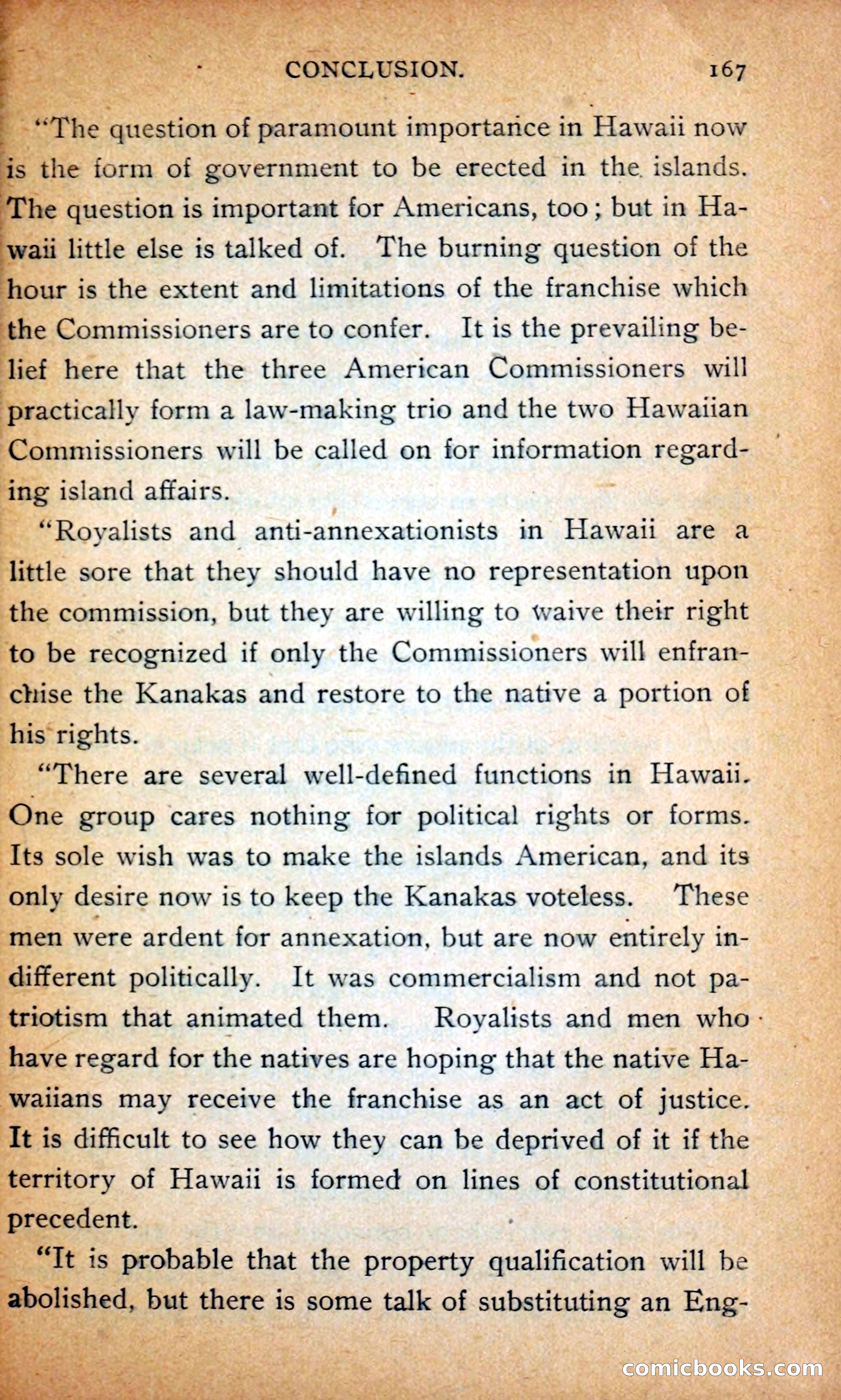 CONCLUSION. 167

"The question of paramount importance in Hawaii now is the form of government to be erected in the islands. The question is important for Americans, too; but in Hawaii little else is talked of. The burning question of the hour is the extent and limitations of the franchise which the Commissioners are to confer. It is the prevailing belief here that the three American Commissioners will practically form a law-making trio and the two Hawaiian Commissioners will be called on for information regarding island affairs.

"Royalists and anti-annexationists in Hawaii are a little sore that they should have no representation upon the commission, but they are willing to waive their right to be recognized if only the Commissioners will enfranchise the Kanakas and restore to the native a portion of his rights.

"There are several well-defined functions in Hawaii. One group cares nothing for political rights or forms. Its sole wish was to make the islands American, and its only desire now is to keep the Kanakas voteless. These men were ardent for annexation, but are now entirely indifferent politically. It was commercialism and not patriotism that animated them. Royalists and men who have regard for the natives are hoping that the native Hawaiians may receive the franchise as an act of justice. It is difficult to see how they can be deprived of it if the territory of Hawaii is formed on lines of constitutional precedent.

"It is probable that the property qualification will be abolished, but there is some talk of substituting an Eng-

comicbooks.com